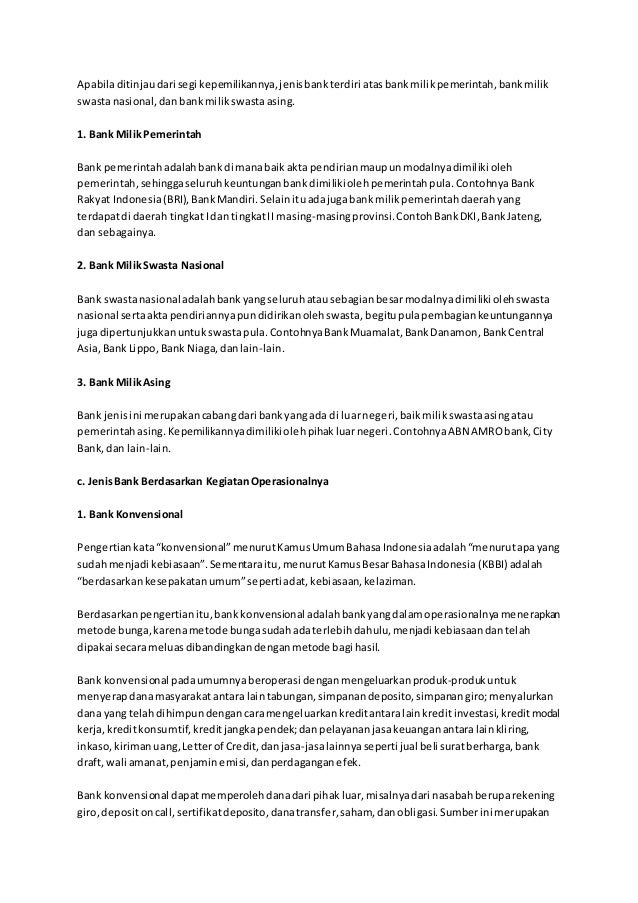 Apabila ditinjau dari segi kepemilikannya, jenis bank terdiri atas bank milik pemerintah, bank milik swasta nasional, dan bank milik swasta asing.

1. Bank Milik Pemerintah

Bank pemerintah adalah bank di mana baik akta pendirian maupun modalnya dimiliki oleh pemerintah, sehingga seluruh keuntungan bank dimiliki oleh pemerintah pula. Contohnya Bank Rakyat Indonesia (BRI), Bank Mandiri. Selain itu ada juga bank milik pemerintah daerah yang terdapat di daerah tingkat I dan tingkat II masing-masing provinsi. Contoh Bank DKI, Bank Jateng, dan sebagainya.

2. Bank Milik Swasta Nasional

Bank swasta nasional adalah bank yang seluruh atau sebagian besar modalnya dimiliki oleh swasta nasional serta akta pendiriannya pun didirikan oleh swasta, begitu pula pembagian keuntungannya juga dipertunjukkan untuk swasta pula. Contohnya Bank Muamalat, Bank Danamon, Bank Central Asia, Bank Lippo, Bank Niaga, dan lain-lain.

3. Bank Milik Asing

Bank jenis ini merupakan cabang dari bank yang ada di luar negeri, baik milik swasta asing atau pemerintah asing. Kepemilikannya dimiliki oleh pihak luar negeri. Contohnya ABN AMRO bank, City Bank, dan lain-lain.

c. Jenis Bank Berdasarkan Kegiatan Operasionalnya

1. Bank Konvensional

Pengertian kata "konvensional" menurut Kamus Umum Bahasa Indonesia adalah "menurut apa yang sudah menjadi kebiasaan". Sementara itu, menurut Kamus Besar Bahasa Indonesia (KBBI) adalah "berdasarkan kesepakatan umum" seperti adat, kebiasaan, kelaziman.

Berdasarkan pengertian itu, bank konvensional adalah bank yang dalam operasionalnya menerapkan metode bunga, karena metode bunga sudah ada terlebih dahulu, menjadi kebiasaan dan telah dipakai secara meluas dibandingkan dengan metode bagi hasil.

Bank konvensional pada umumnya beroperasi dengan mengeluarkan produk-produk untuk menyerap dana masyarakat antara lain tabungan, simpanan deposito, simpanan giro; menyalurkan dana yang telah dihimpun dengan cara mengeluarkan kredit antara lain kredit investasi, kredit modal kerja, kredit konsumtif, kredit jangka pendek; dan pelayanan jasa keuangan antara lain kliring, inkaso, kiriman uang, Letter of Credit, dan jasa-jasa lainnya seperti jual beli surat berharga, bank draft, wali amanat, penjamin emisi, dan perdagangan efek.

Bank konvensional dapat memperoleh dana dari pihak luar, misalnya dari nasabah berupa rekening giro, deposit on call, sertifikat deposito, dana transfer, saham, dan obligasi. Sumber ini merupakan